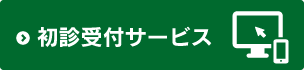 初診受付サービス